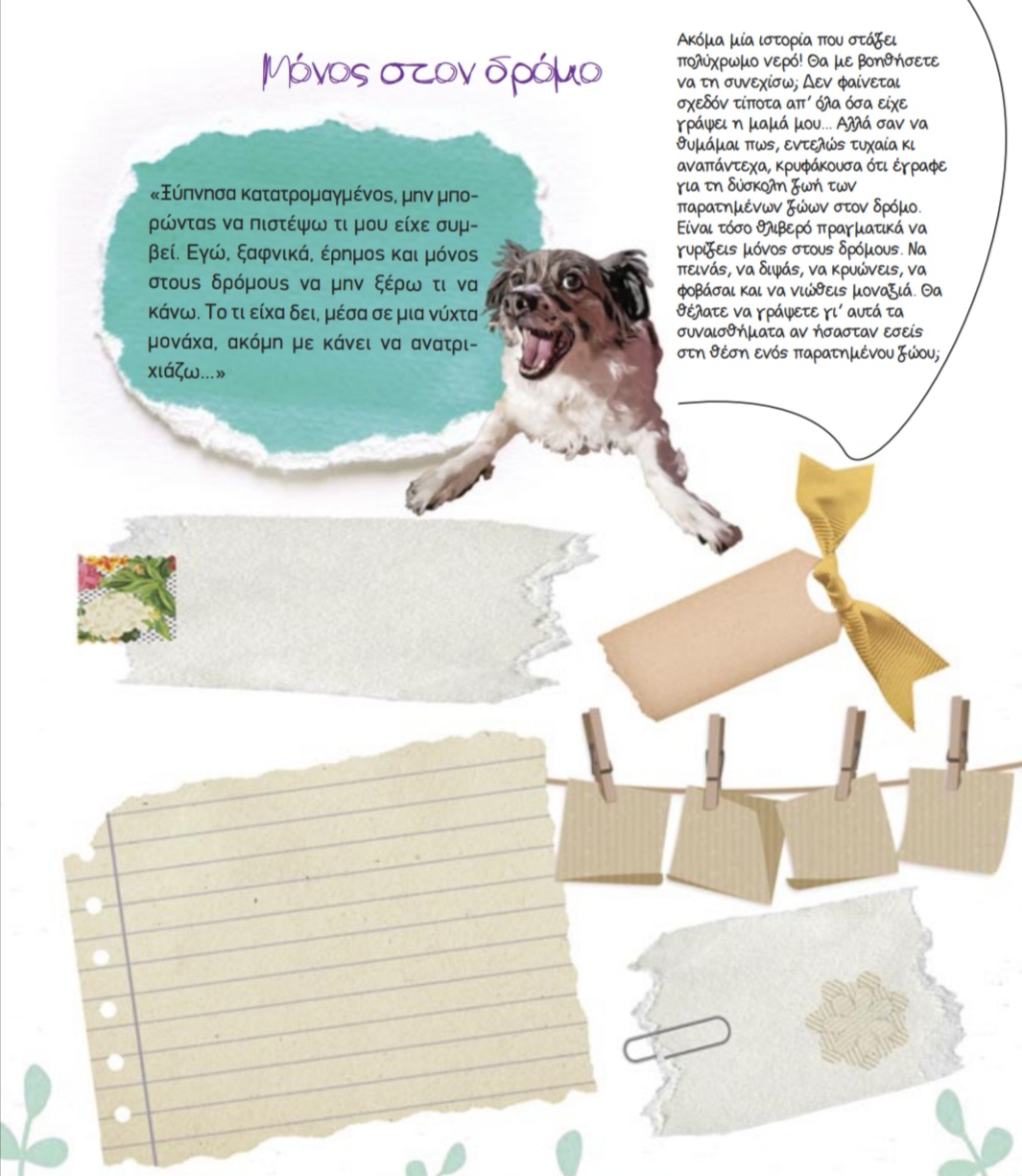 Μόνος στον δρόμο

«Ξύπνησα κατατρομαγμένος, μην μπορώντας να πιστέψω τι μου είχε συμβεί. Εγώ, ξαφνικά, έρημος και μόνος στους δρόμους να μην ξέρω τι να κάνω. Το τι είχα δει, μέσα σε μια νύχτα μονάχα, ακόμη με κάνει να ανατριχιάζω...»

Ακόμα μία ιστορία που στάζει πολύχρωμο νερό! Θα με βοηθήσετε να τη συνεχίσω; Δεν φαίνεται σχεδόν τίποτα απ' όλα όσα είχε γράψει η μαμά μου... Αλλά σαν να θυμάμαι πως, εντελώς τυχαία κι αναπάντεχα, κρυφάκουσα ότι έγραφε για τη δύσκολη ζωή των παρατημένων ζώων στον δρόμο. Είναι τόσο θλιβερό πραγματικά να γυρίζεις μόνος στους δρόμους. Να πεινάς, να διψάς, να κρυώνεις, να φοβάσαι και να νιώθεις μοναξιά. Θα θέλατε να γράψετε γι' αυτά τα συναισθήματα αν ήσασταν εσείς στη θέση ενός παρατημένου ζώου;